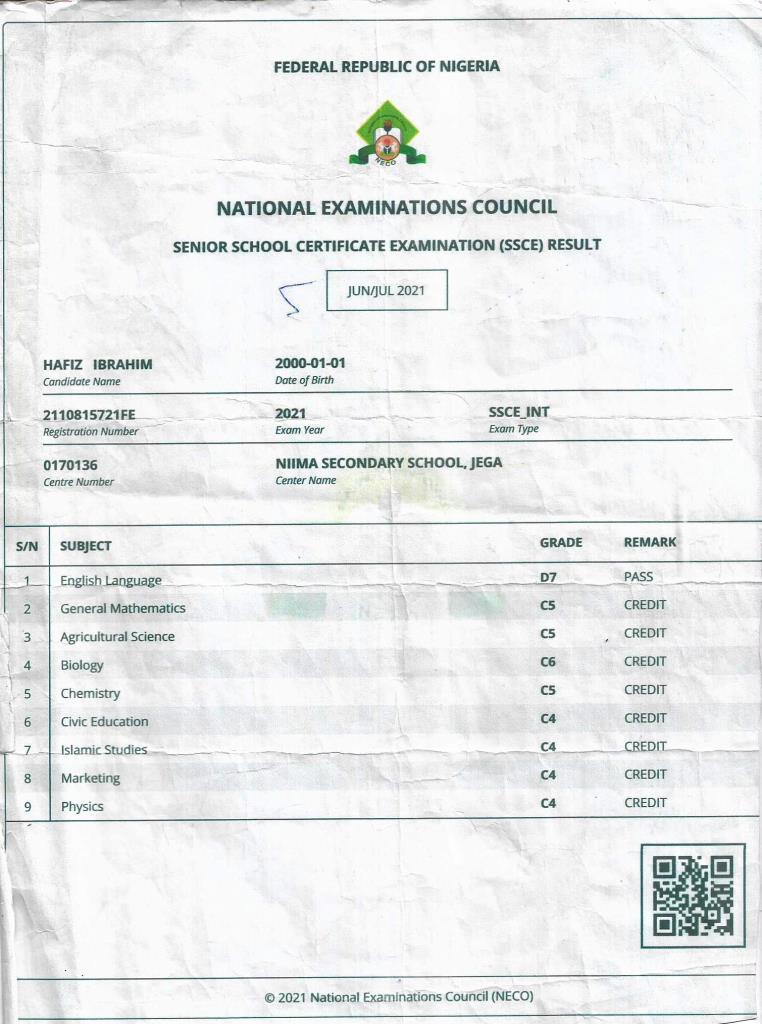 FEDERAL REPUBLIC OF NIGERIA

NECO

NATIONAL EXAMINATIONS COUNCIL

SENIOR SCHOOL CERTIFICATE EXAMINATION (SSCE) RESULT

5

JUN/JUL 2021

HAFIZ IBRAHIM
Candidate Name

2000-01-01
Date of Birth

2110815721FE
Registration Number

2021
Exam Year

SSCE_INT
Exam Type

0170136
Centre Number

NIIMA SECONDARY SCHOOL, JEGA
Center Name

| S/N | SUBJECT | GRADE | REMARK |
|---|---|---|---|
| 1 | English Language | D7 | PASS |
| 2 | General Mathematics | C5 | CREDIT |
| 3 | Agricultural Science | C5 | CREDIT |
| 4 | Biology | C6 | CREDIT |
| 5 | Chemistry | C5 | CREDIT |
| 6 | Civic Education | C4 | CREDIT |
| 7 | Islamic Studies | C4 | CREDIT |
| 8 | Marketing | C4 | CREDIT |
| 9 | Physics | C4 | CREDIT |

© 2021 National Examinations Council (NECO)